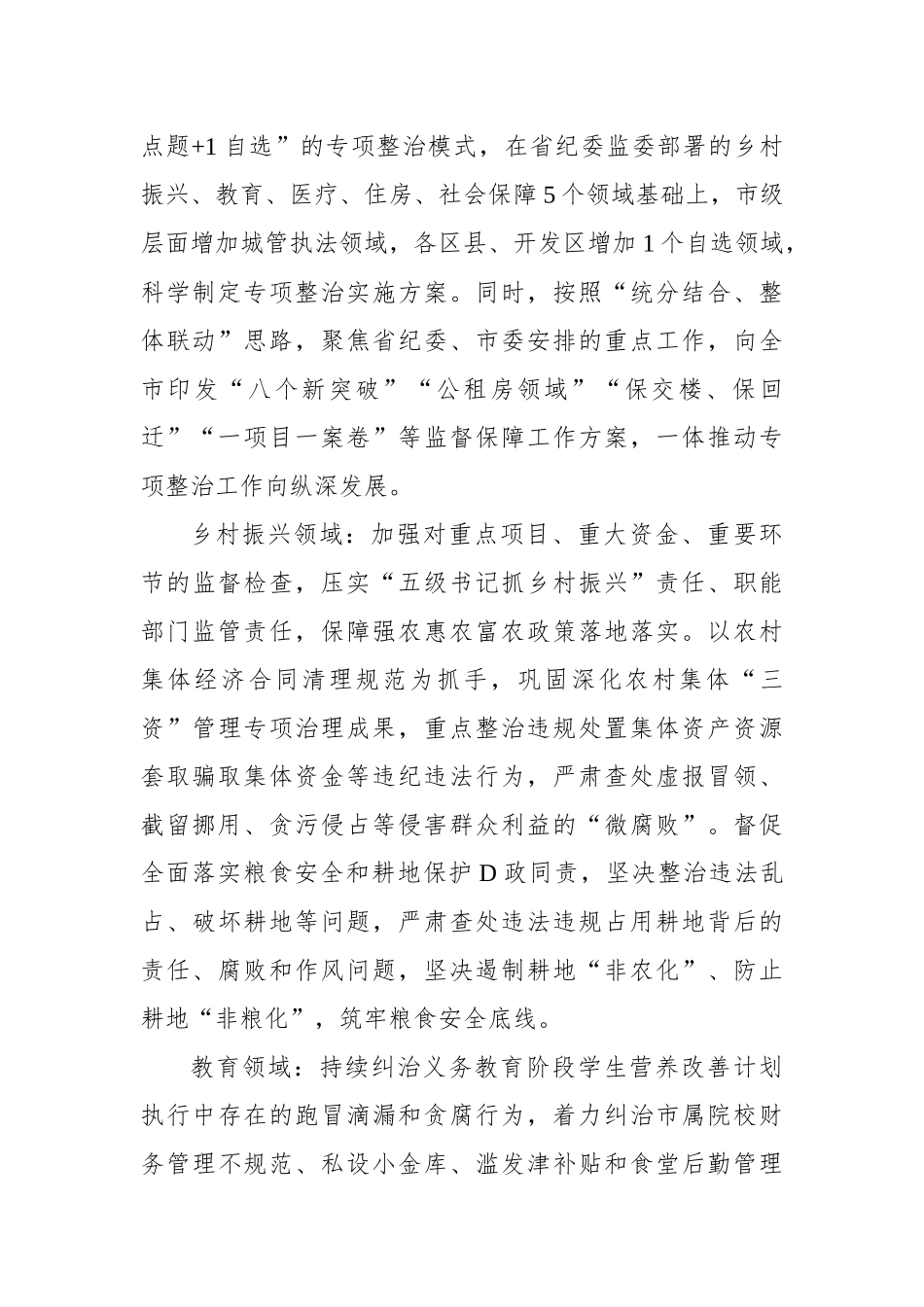 点题+1自选”的专项整治模式，在省纪委监委部署的乡村振兴、教育、医疗、住房、社会保障5个领域基础上，市级层面增加城管执法领域，各区县、开发区增加1个自选领域，科学制定专项整治实施方案。同时，按照“统分结合、整体联动”思路，聚焦省纪委、市委安排的重点工作，向全市印发“八个新突破”“公租房领域”“保交楼、保回迁”“一项目一案卷”等监督保障工作方案，一体推动专项整治工作向纵深发展。

乡村振兴领域：加强对重点项目、重大资金、重要环节的监督检查，压实“五级书记抓乡村振兴”责任、职能部门监管责任，保障强农惠农富农政策落地落实。以农村集体经济合同清理规范为抓手，巩固深化农村集体“三资”管理专项治理成果，重点整治违规处置集体资产资源套取骗取集体资金等违纪违法行为，严肃查处虚报冒领、截留挪用、贪污侵占等侵害群众利益的“微腐败”。督促全面落实粮食安全和耕地保护D政同责，坚决整治违法乱占、破坏耕地等问题，严肃查处违法违规占用耕地背后的责任、腐败和作风问题，坚决遏制耕地“非农化”、防止耕地“非粮化”，筑牢粮食安全底线。

教育领域：持续纠治义务教育阶段学生营养改善计划执行中存在的跑冒滴漏和贪腐行为，着力纠治市属院校财务管理不规范、私设小金库、滥发津补贴和食堂后勤管理